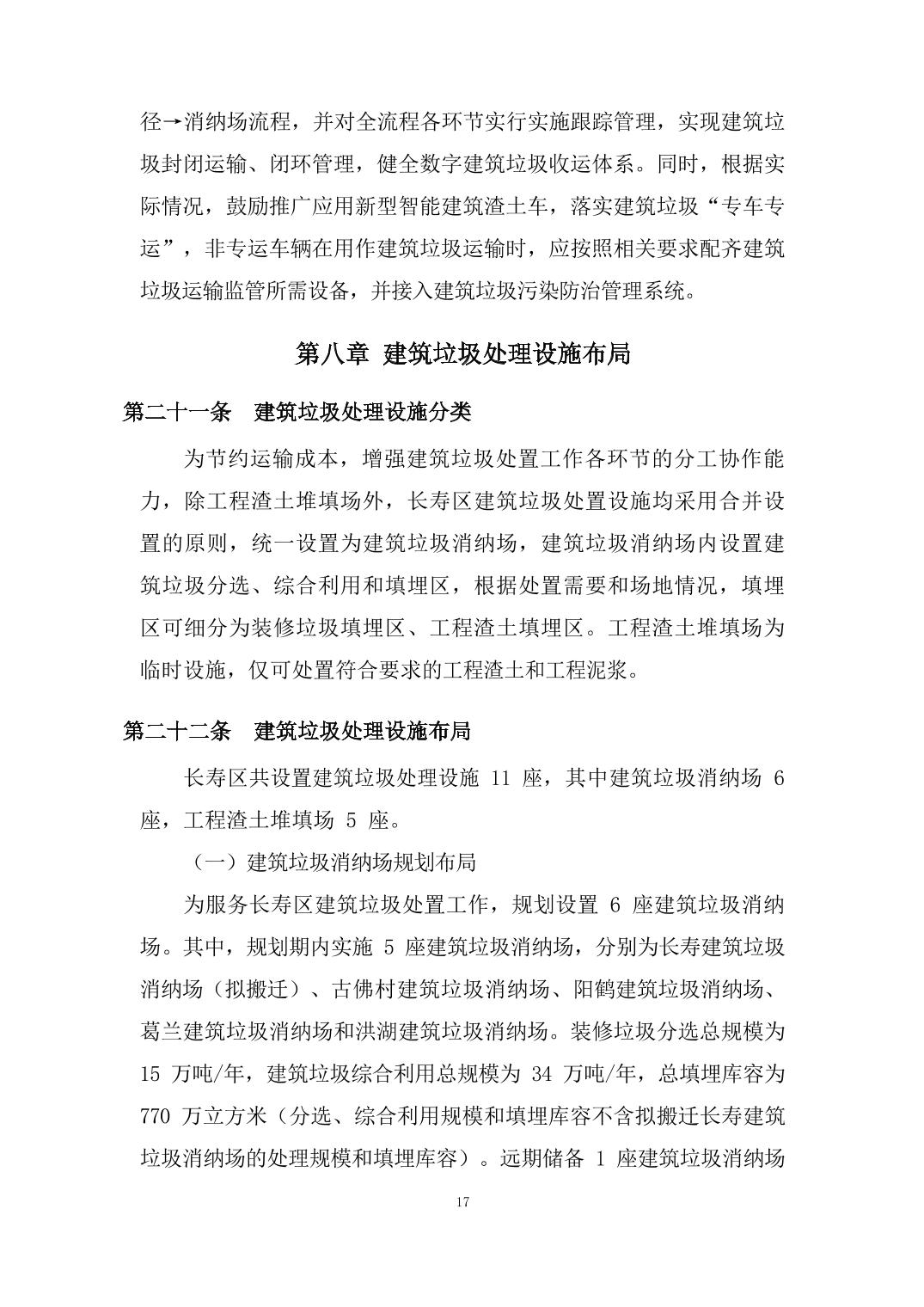 径→消纳场流程，并对全流程各环节实行实施跟踪管理，实现建筑垃圾封闭运输、闭环管理，健全数字建筑垃圾收运体系。同时，根据实际情况，鼓励推广应用新型智能建筑渣土车，落实建筑垃圾“专车专运”，非专运车辆在用作建筑垃圾运输时，应按照相关要求配齐建筑垃圾运输监管所需设备，并接入建筑垃圾污染防治管理系统。

第八章 建筑垃圾处理设施布局

第二十一条 建筑垃圾处理设施分类

为节约运输成本，增强建筑垃圾处置工作各环节的分工协作能力，除工程渣土堆填场外，长寿区建筑垃圾处置设施均采用合并设置的原则，统一设置为建筑垃圾消纳场，建筑垃圾消纳场内设置建筑垃圾分选、综合利用和填埋区，根据处置需要和场地情况，填埋区可细分为装修垃圾填埋区、工程渣土填埋区。工程渣土堆填场为临时设施，仅可处置符合要求的工程渣土和工程泥浆。

第二十二条 建筑垃圾处理设施布局

长寿区共设置建筑垃圾处理设施 11 座，其中建筑垃圾消纳场 6 座，工程渣土堆填场 5 座。

（一）建筑垃圾消纳场规划布局

为服务长寿区建筑垃圾处置工作，规划设置 6 座建筑垃圾消纳场。其中，规划期内实施 5 座建筑垃圾消纳场，分别为长寿建筑垃圾消纳场（拟搬迁）、古佛村建筑垃圾消纳场、阳鹤建筑垃圾消纳场、葛兰建筑垃圾消纳场和洪湖建筑垃圾消纳场。装修垃圾分选总规模为 15 万吨/年，建筑垃圾综合利用总规模为 34 万吨/年，总填埋库容为 770 万立方米（分选、综合利用规模和填埋库容不含拟搬迁长寿建筑垃圾消纳场的处理规模和填埋库容）。远期储备 1 座建筑垃圾消纳场

17